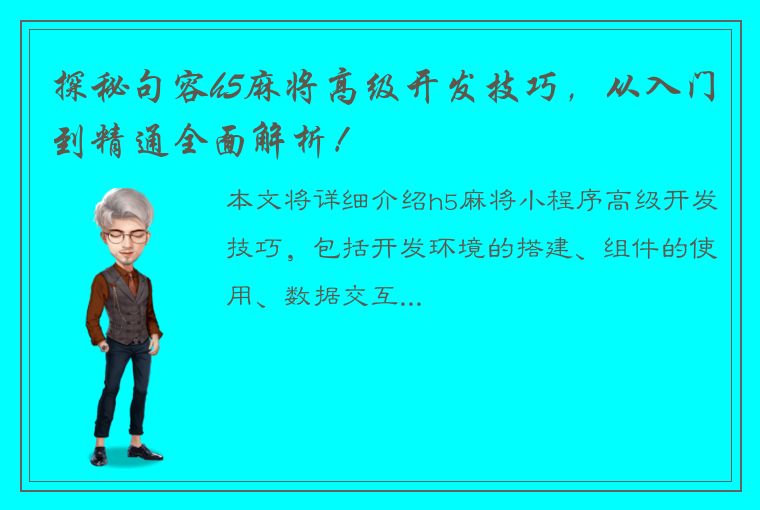 探秘句容h5麻将高级开发技巧，从入门到精通全面解析！

本文将详细介绍h5麻将小程序高级开发技巧，包括开发环境的搭建、组件的使用、数据交互...